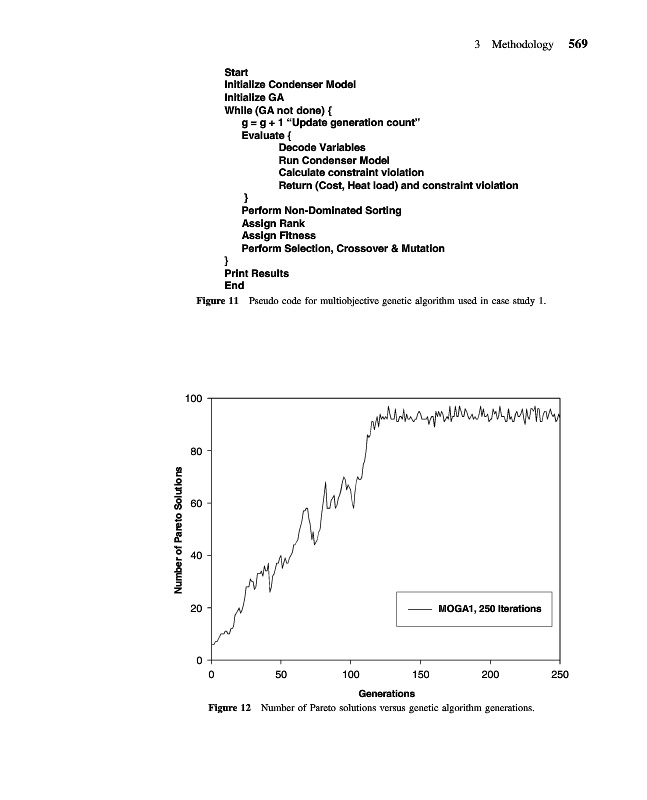 3 Methodology 569

Start
Initialize Condenser Model
Initialize GA
While (GA not done) {
g = g + 1 "Update generation count"
Evaluate {
Decode Variables
Run Condenser Model
Calculate constraint violation
Return (Cost, Heat load) and constraint violation
}
Perform Non-Dominated Sorting
Assign Rank
Assign Fitness
Perform Selection, Crossover & Mutation
}
Print Results
End

Figure 11 Pseudo code for multiobjective genetic algorithm used in case study 1.

100
80
60
40
20
0
Number of Pareto Solutions
MOGA1, 250 Iterations
0 50 100 150 200 250
Generations

Figure 12 Number of Pareto solutions versus genetic algorithm generations.